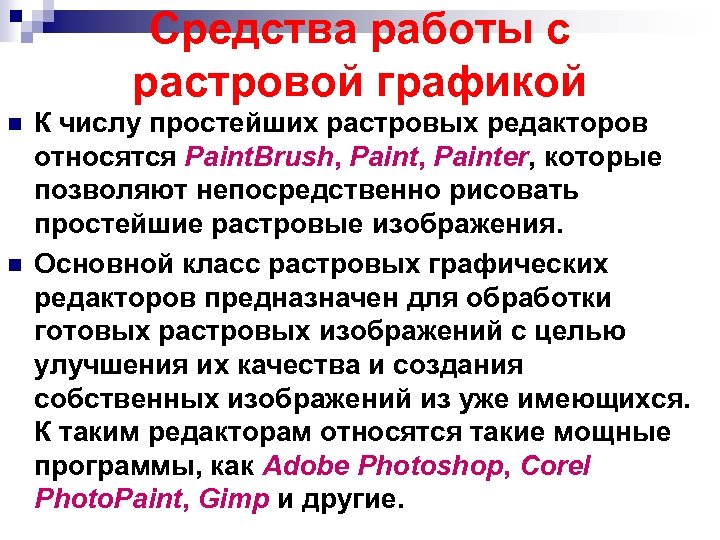 Средства работы с растровой графикой

К числу простейших растровых редакторов относятся PaintBrush, Paint, Painter, которые позволяют непосредственно рисовать простейшие растровые изображения.

Основной класс растровых графических редакторов предназначен для обработки готовых растровых изображений с целью улучшения их качества и создания собственных изображений из уже имеющихся. К таким редакторам относятся такие мощные программы, как Adobe Photoshop, Corel PhotoPaint, Gimp и другие.